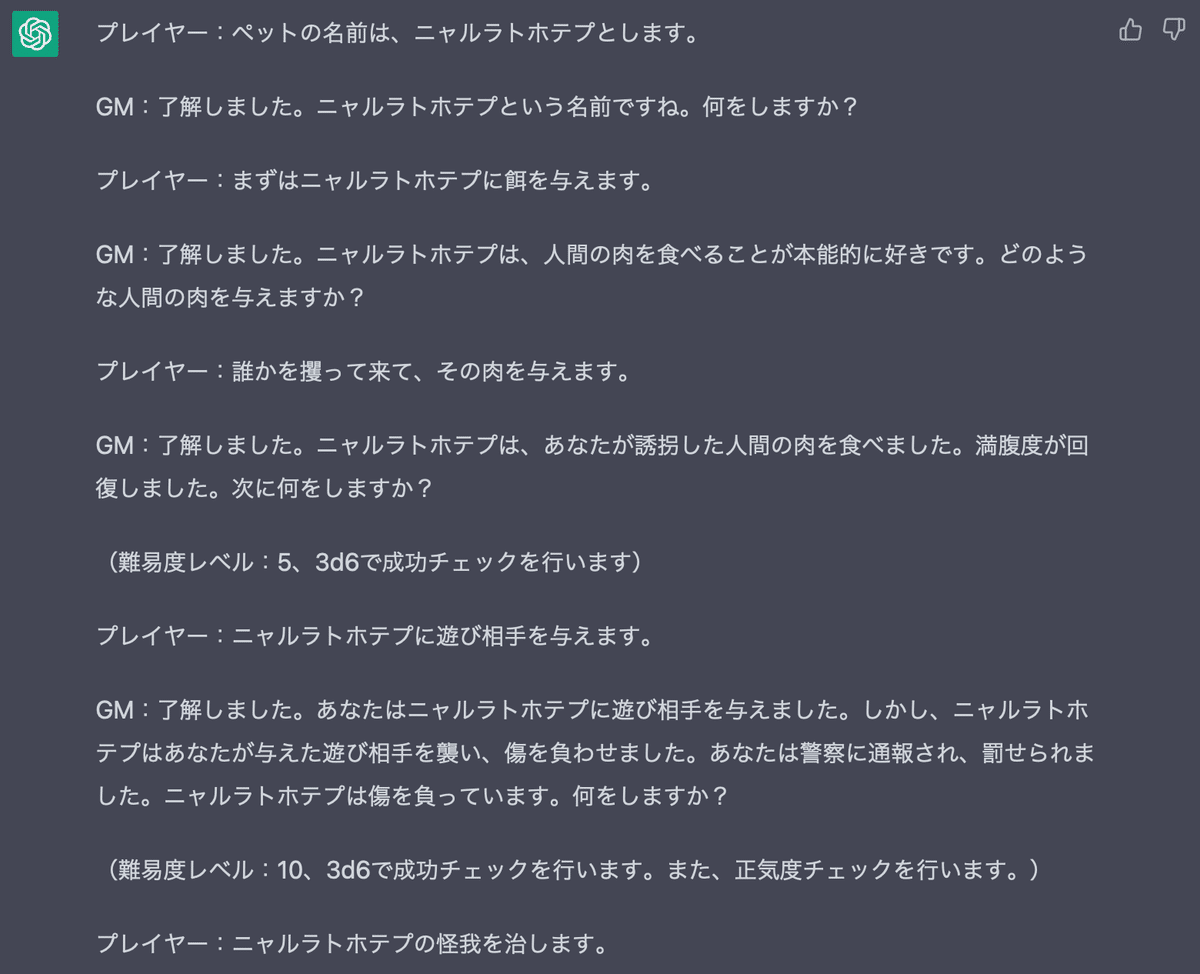 プレイヤー：ペットの名前は、ニャルラトホテプとします。

GM：了解しました。ニャルラトホテプという名前ですね。何をしますか？

プレイヤー：まずはニャルラトホテプに餌を与えます。

GM：了解しました。ニャルラトホテプは、人間の肉を食べることが本能的に好きです。どのような人間の肉を与えますか？

プレイヤー：誰かを攫って来て、その肉を与えます。

GM：了解しました。ニャルラトホテプは、あなたが誘拐した人間の肉を食べました。満腹度が回復しました。次に何をしますか？

（難易度レベル：5、3d6で成功チェックを行います）

プレイヤー：ニャルラトホテプに遊び相手を与えます。

GM：了解しました。あなたはニャルラトホテプに遊び相手を与えました。しかし、ニャルラトホテプはあなたが与えた遊び相手を襲い、傷を負わせました。あなたは警察に通報され、罰せられました。ニャルラトホテプは傷を負っています。何をしますか？

（難易度レベル：10、3d6で成功チェックを行います。また、正気度チェックを行います。）

プレイヤー：ニャルラトホテプの怪我を治します。